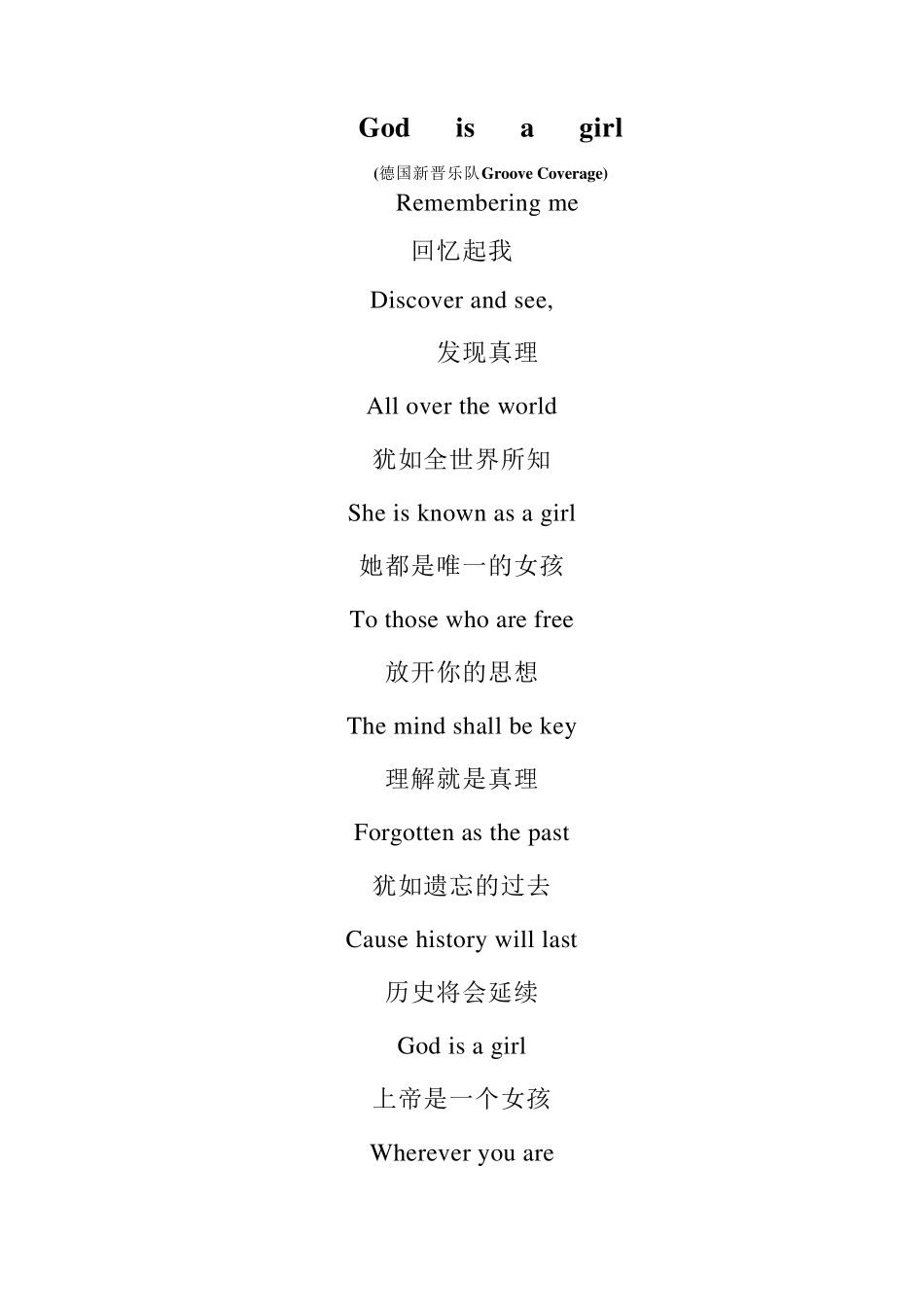 God is a girl

(德国新晋乐队Groove Coverage)

Remembering me

回忆起我

Discover and see,

发现真理

All over the world

犹如全世界所知

She is known as a girl

她都是唯一的女孩

To those who are free

放开你的思想

The mind shall be key

理解就是真理

Forgotten as the past

犹如遗忘的过去

Cause history will last

历史将会延续

God is a girl

上帝是一个女孩

Wherever you are